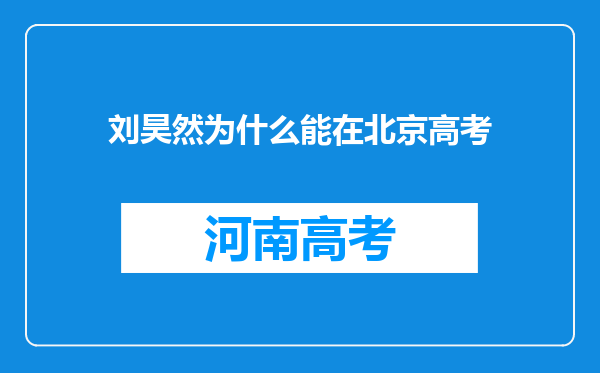 刘昊然为什么能在北京高考

河南高考